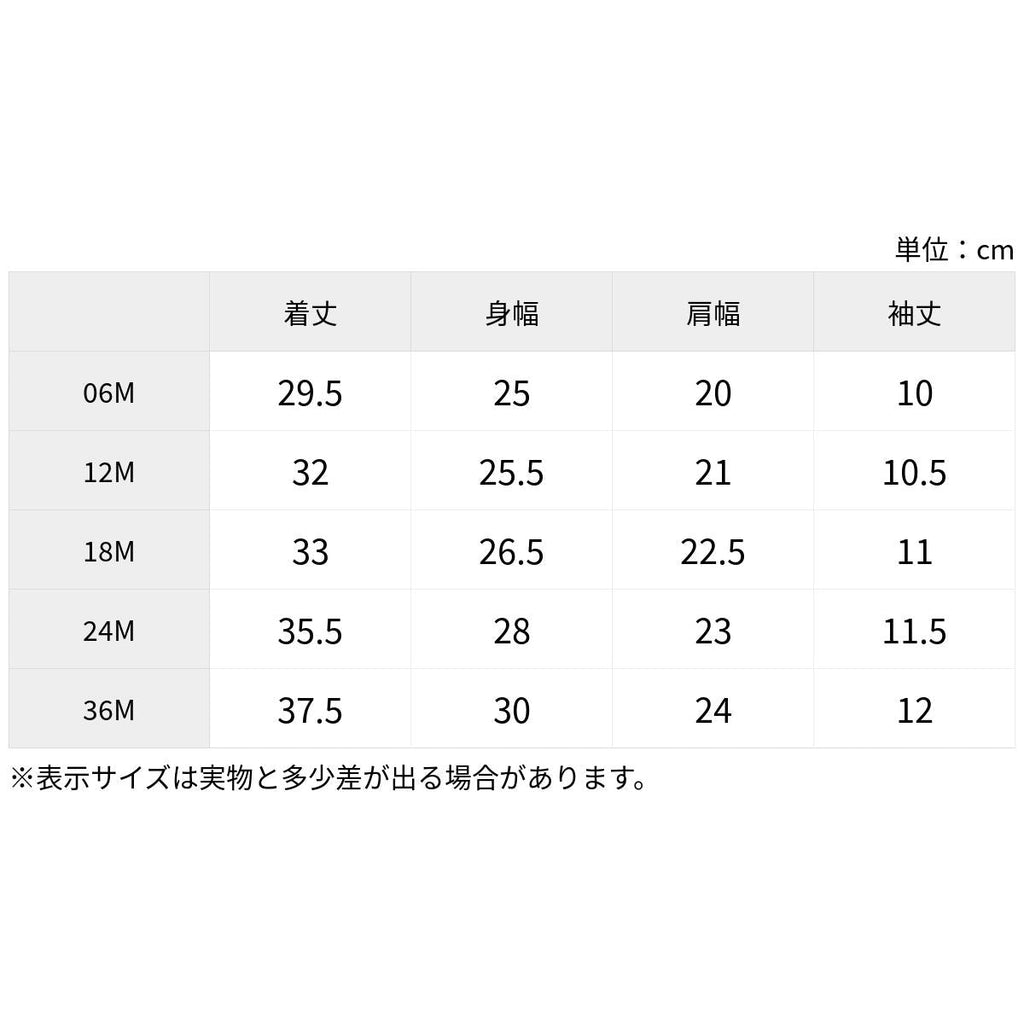 単位：cm

| | 着丈 | 身幅 | 肩幅 | 袖丈 |
|---|---|---|---|---|
| 06M | 29.5 | 25 | 20 | 10 |
| 12M | 32 | 25.5 | 21 | 10.5 |
| 18M | 33 | 26.5 | 22.5 | 11 |
| 24M | 35.5 | 28 | 23 | 11.5 |
| 36M | 37.5 | 30 | 24 | 12 |

※表示サイズは実物と多少差が出る場合があります。